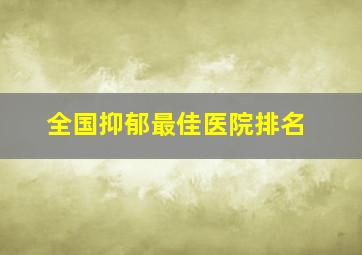 全国抑郁最佳医院排名